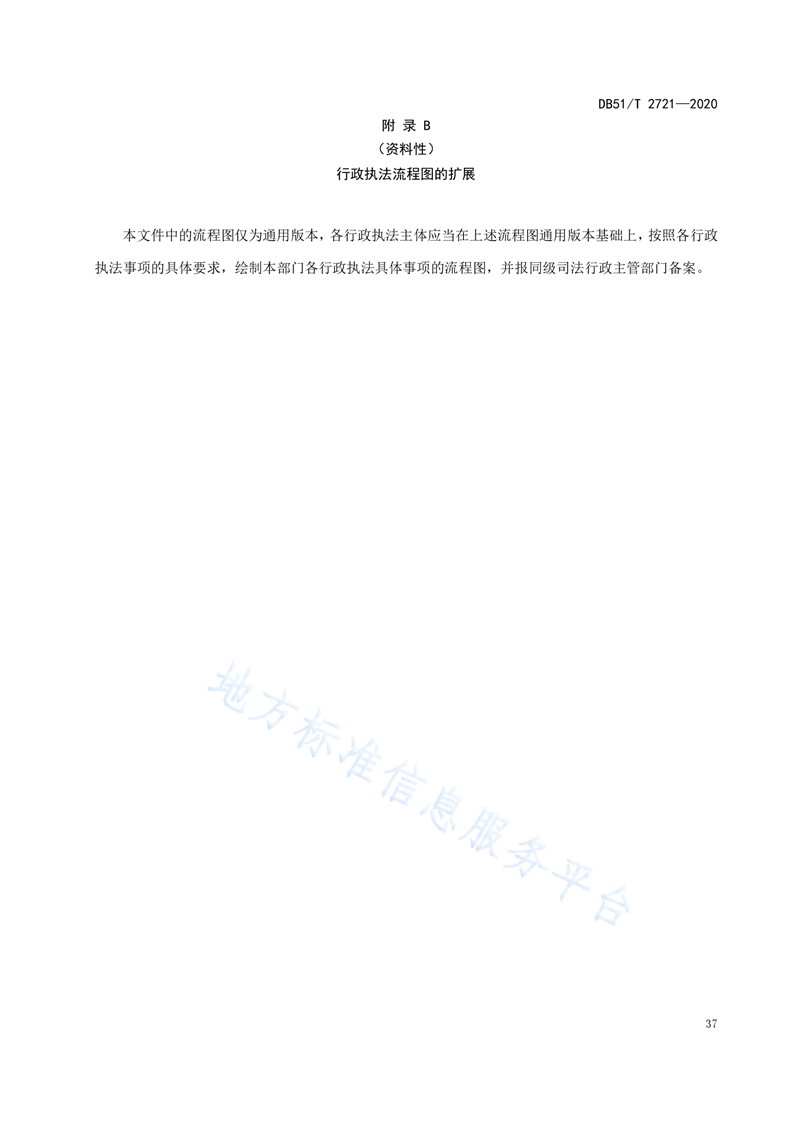 DB51/T 2721—2020

附 录 B
（资料性）
行政执法流程图的扩展

本文件中的流程图仅为通用版本，各行政执法主体应当在上述流程图通用版本基础上，按照各行政执法事项的具体要求，绘制本部门各行政执法具体事项的流程图，并报同级司法行政主管部门备案。

37

地方标准信息服务平台